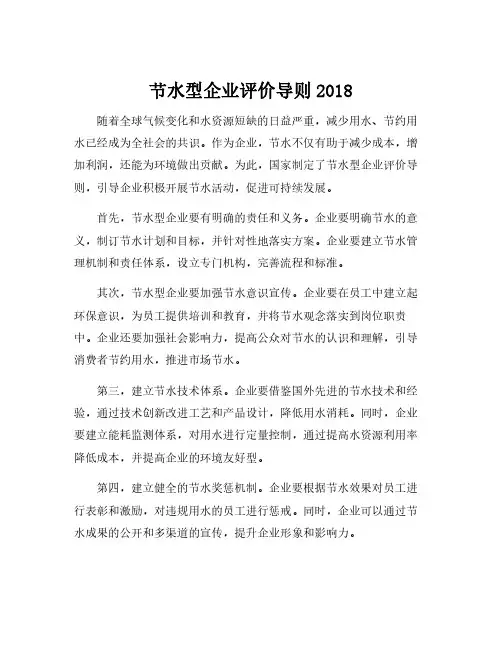 节水型企业评价导则 2018

随着全球气候变化和水资源短缺的日益严重，减少用水、节约用水已经成为全社会的共识。作为企业，节水不仅有助于减少成本，增加利润，还能为环境做出贡献。为此，国家制定了节水型企业评价导则，引导企业积极开展节水活动，促进可持续发展。

首先，节水型企业要有明确的责任和义务。企业要明确节水的意义，制订节水计划和目标，并针对性地落实方案。企业要建立节水管理机制和责任体系，设立专门机构，完善流程和标准。

其次，节水型企业要加强节水意识宣传。企业要在员工中建立起环保意识，为员工提供培训和教育，并将节水观念落实到岗位职责中。企业还要加强社会影响力，提高公众对节水的认识和理解，引导消费者节约用水，推进市场节水。

第三，建立节水技术体系。企业要借鉴国外先进的节水技术和经验，通过技术创新改进工艺和产品设计，降低用水消耗。同时，企业要建立能耗监测体系，对用水进行定量控制，通过提高水资源利用率降低成本，并提高企业的环境友好型。

第四，建立健全的节水奖惩机制。企业要根据节水效果对员工进行表彰和激励，对违规用水的员工进行惩戒。同时，企业可以通过节水成果的公开和多渠道的宣传，提升企业形象和影响力。